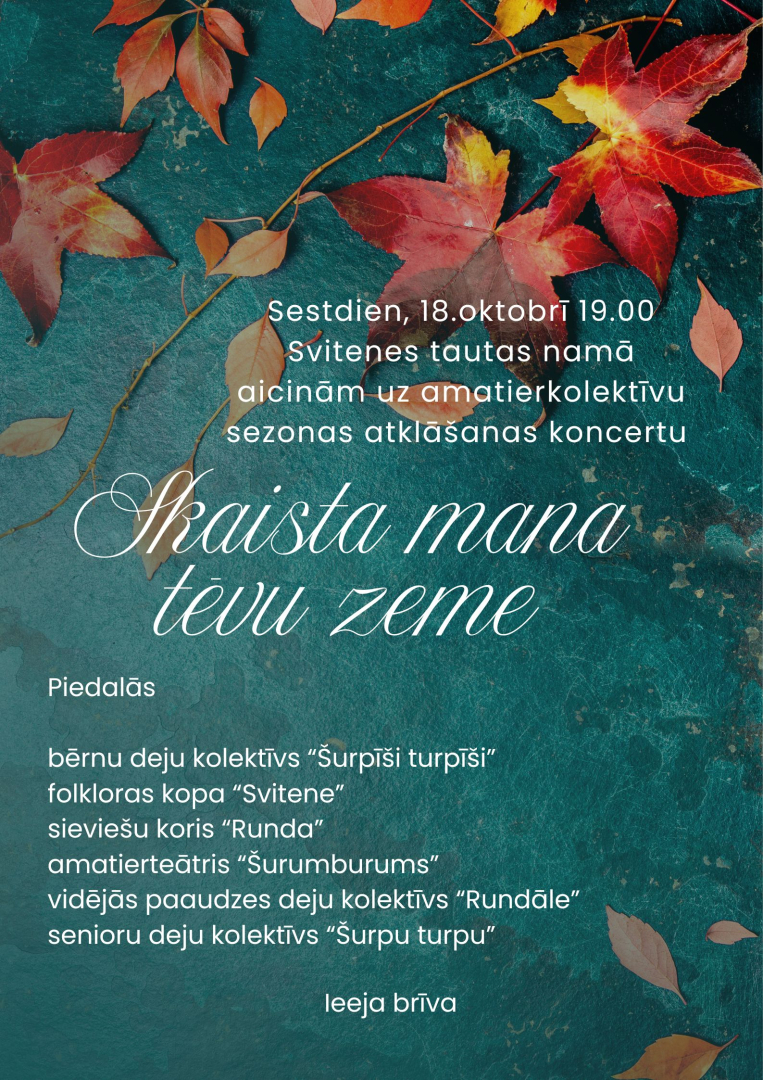 Sestdien, 18.oktobrī 19.00
Svitenes tautas namā
aicinām uz amatierkolektīvu
sezonas atklāšanas koncertu

Skaista mana
tēvu zeme

Piedalās

bērnu deju kolektīvs "Šurpīši turpīši"
folkloras kopa "Svitene"
sieviešu koris "Runda"
amatierteātris "Šurumburums"
vidējās paaudzes deju kolektīvs "Rundāle"
senioru deju kolektīvs "Šurpu turpu"

Ieeja brīva